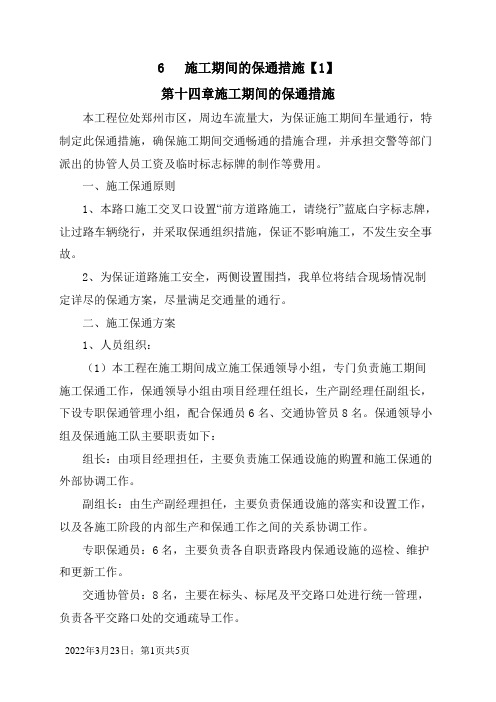 6　施工期间的保通措施【1】

第十四章施工期间的保通措施

本工程位处郑州市区，周边车流量大，为保证施工期间车量通行，特制定此保通措施，确保施工期间交通畅通的措施合理，并承担交警等部门派出的协管人员工资及临时标志标牌的制作等费用。

一、施工保通原则

1、本路口施工交叉口设置“前方道路施工，请绕行”蓝底白字标志牌，让过路车辆绕行，并采取保通组织措施，保证不影响施工，不发生安全事故。

2、为保证道路施工安全，两侧设置围挡，我单位将结合现场情况制定详尽的保通方案，尽量满足交通量的通行。

二、施工保通方案

1、人员组织：

（1）本工程在施工期间成立施工保通领导小组，专门负责施工期间施工保通工作，保通领导小组由项目经理任组长，生产副经理任副组长，下设专职保通管理小组，配合保通员6名、交通协管员8名。保通领导小组及保通施工队主要职责如下：

组长：由项目经理担任，主要负责施工保通设施的购置和施工保通的外部协调工作。

副组长：由生产副经理担任，主要负责保通设施的落实和设置工作，以及各施工阶段的内部生产和保通工作之间的关系协调工作。

专职保通员：6名，主要负责各自职责路段内保通设施的巡检、维护和更新工作。

交通协管员：8名，主要在标头、标尾及平交路口处进行统一管理，负责各平交路口处的交通疏导工作。

2022年3月23日；第1页共5页